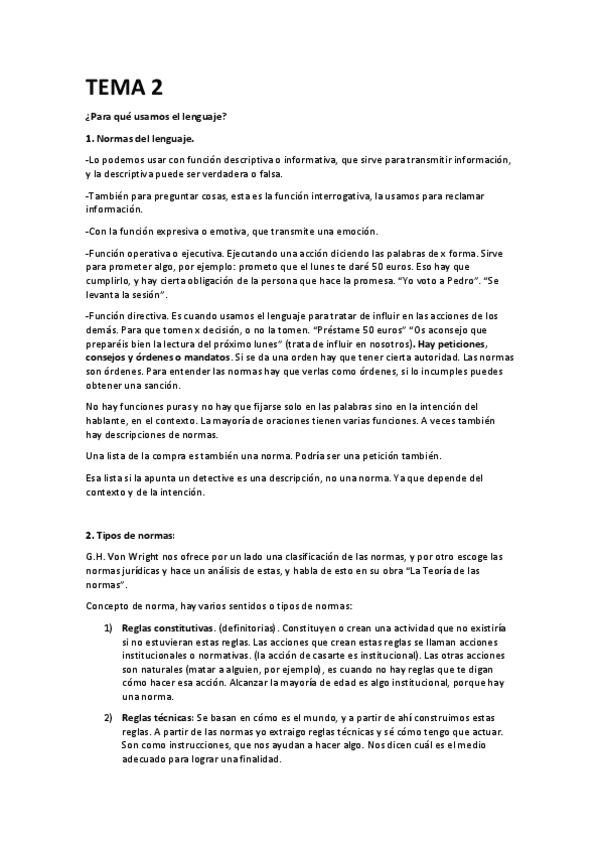 TEMA 2

¿Para qué usamos el lenguaje?

1. Normas del lenguaje.

-Lo podemos usar con función descriptiva o informativa, que sirve para transmitir información, y la descriptiva puede ser verdadera o falsa.

-También para preguntar cosas, esta es la función interrogativa, la usamos para reclamar información.

-Con la función expresiva o emotiva, que transmite una emoción.

-Función operativa o ejecutiva. Ejecutando una acción diciendo las palabras de x forma. Sirve para prometer algo, por ejemplo: prometo que el lunes te daré 50 euros. Eso hay que cumplirlo, y hay cierta obligación de la persona que hace la promesa. "Yo voto a Pedro". "Se levanta la sesión".

-Función directiva. Es cuando usamos el lenguaje para tratar de influir en las acciones de los demás. Para que tomen x decisión, o no la tomen. "Préstame 50 euros" "Os aconsejo que preparéis bien la lectura del próximo lunes" (trata de influir en nosotros). Hay peticiones, consejos y órdenes o mandatos. Si se da una orden hay que tener cierta autoridad. Las normas son órdenes. Para entender las normas hay que verlas como órdenes, si lo incumples puedes obtener una sanción.

No hay funciones puras y no hay que fijarse solo en las palabras sino en la intención del hablante, en el contexto. La mayoría de oraciones tienen varias funciones. A veces también hay descripciones de normas.

Una lista de la compra es también una norma. Podría ser una petición también.

Esa lista si la apunta un detective es una descripción, no una norma. Ya que depende del contexto y de la intención.

2. Tipos de normas:

G.H. Von Wright nos ofrece por un lado una clasificación de las normas, y por otro escoge las normas jurídicas y hace un análisis de estas, y habla de esto en su obra "La Teoría de las normas".

Concepto de norma, hay varios sentidos o tipos de normas:

1) Reglas constitutivas. (definitorias). Constituyen o crean una actividad que no existiría si no estuvieran estas reglas. Las acciones que crean estas reglas se llaman acciones institucionales o normativas. (la acción de casarte es institucional). Las otras acciones son naturales (matar a alguien, por ejemplo), es cuando no hay reglas que te digan cómo hacer esa acción. Alcanzar la mayoría de edad es algo institucional, porque hay una norma.

2) Reglas técnicas: Se basan en cómo es el mundo, y a partir de ahí construimos estas reglas. A partir de las normas yo extraigo reglas técnicas y sé cómo tengo que actuar. Son como instrucciones, que nos ayudan a hacer algo. Nos dicen cuál es el medio adecuado para lograr una finalidad.